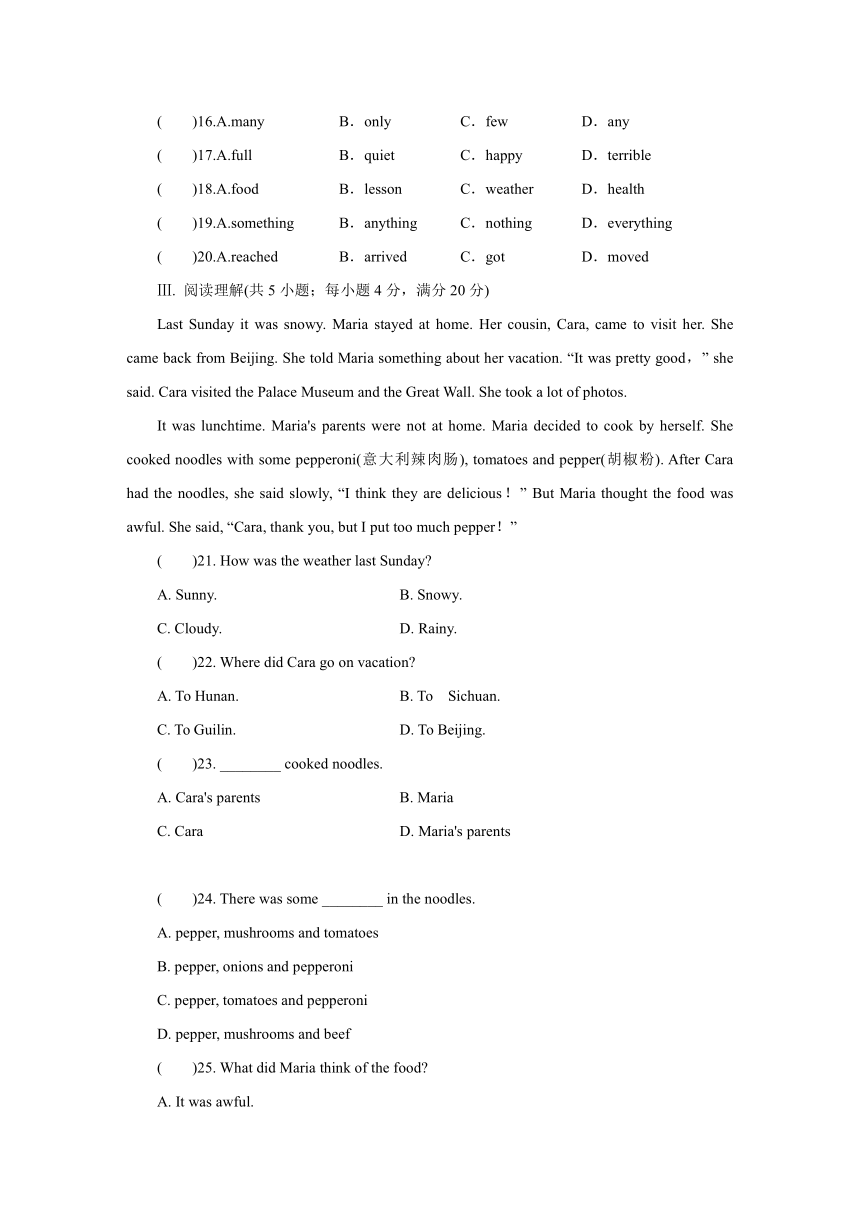 (　　)16.A.many　　B．only　　C．few　　D．any

(　　)17.A.full　　B．quiet　　C．happy　　D．terrible

(　　)18.A.food　　B．lesson　　C．weather　　D．health

(　　)19.A.something　　B．anything　　C．nothing　　D．everything

(　　)20.A.reached　　B．arrived　　C．got　　D．moved

III. 阅读理解(共 5 小题；每小题 4 分，满分 20 分)

Last Sunday it was snowy. Maria stayed at home. Her cousin, Cara, came to visit her. She came back from Beijing. She told Maria something about her vacation. “It was pretty good，” she said. Cara visited the Palace Museum and the Great Wall. She took a lot of photos.

It was lunchtime. Maria's parents were not at home. Maria decided to cook by herself. She cooked noodles with some pepperoni(意大利辣肉肠), tomatoes and pepper(胡椒粉). After Cara had the noodles, she said slowly, “I think they are delicious！” But Maria thought the food was awful. She said, “Cara, thank you, but I put too much pepper！”

(　　)21. How was the weather last Sunday?

A. Sunny.　　B. Snowy.

C. Cloudy.　　D. Rainy.

(　　)22. Where did Cara go on vacation?

A. To Hunan.　　B. To　Sichuan.

C. To Guilin.　　D. To Beijing.

(　　)23. ________ cooked noodles.

A. Cara's parents　　B. Maria

C. Cara　　D. Maria's parents

(　　)24. There was some ________ in the noodles.

A. pepper, mushrooms and tomatoes

B. pepper, onions and pepperoni

C. pepper, tomatoes and pepperoni

D. pepper, mushrooms and beef

(　　)25. What did Maria think of the food?

A. It was awful.